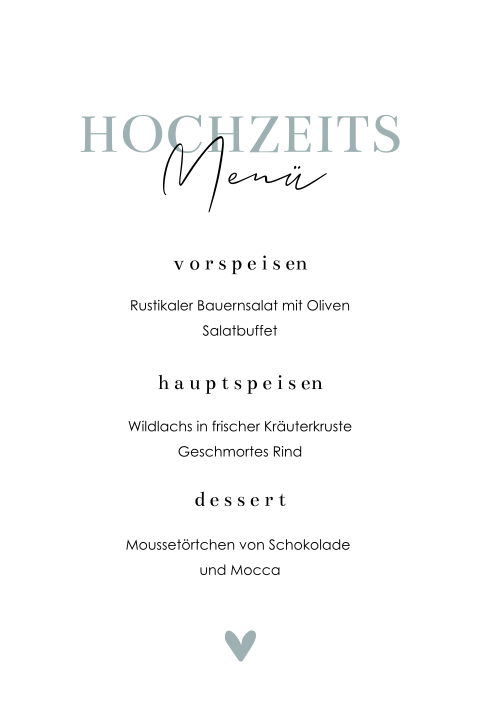 HOCHZEITS
Menü

vorspeisen

Rustikaler Bauernsalat mit Oliven
Salatbuffet

hauptspeisen

Wildlachs in frischer Kräuterkruste
Geschmortes Rind

dessert

Moussetörtchen von Schokolade
und Mocca